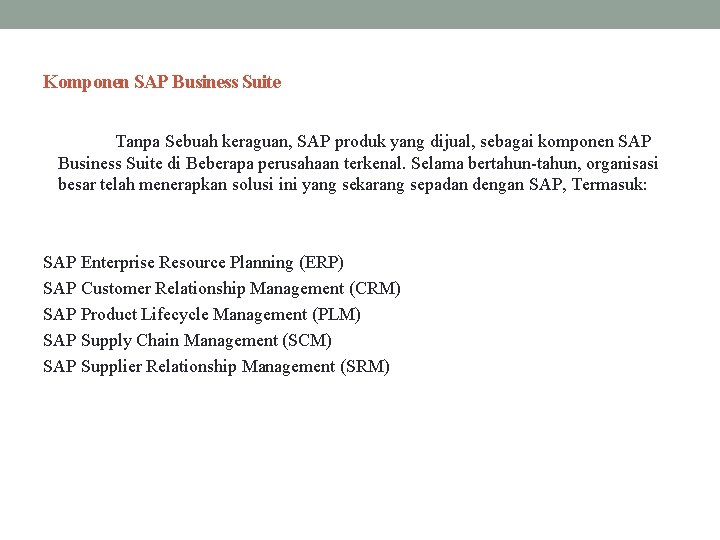 Komponen SAP Business Suite

Tanpa Sebuah keraguan, SAP produk yang dijual, sebagai komponen SAP Business Suite di Beberapa perusahaan terkenal. Selama bertahun-tahun, organisasi besar telah menerapkan solusi ini yang sekarang sepadan dengan SAP, Termasuk:

SAP Enterprise Resource Planning (ERP)
SAP Customer Relationship Management (CRM)
SAP Product Lifecycle Management (PLM)
SAP Supply Chain Management (SCM)
SAP Supplier Relationship Management (SRM)